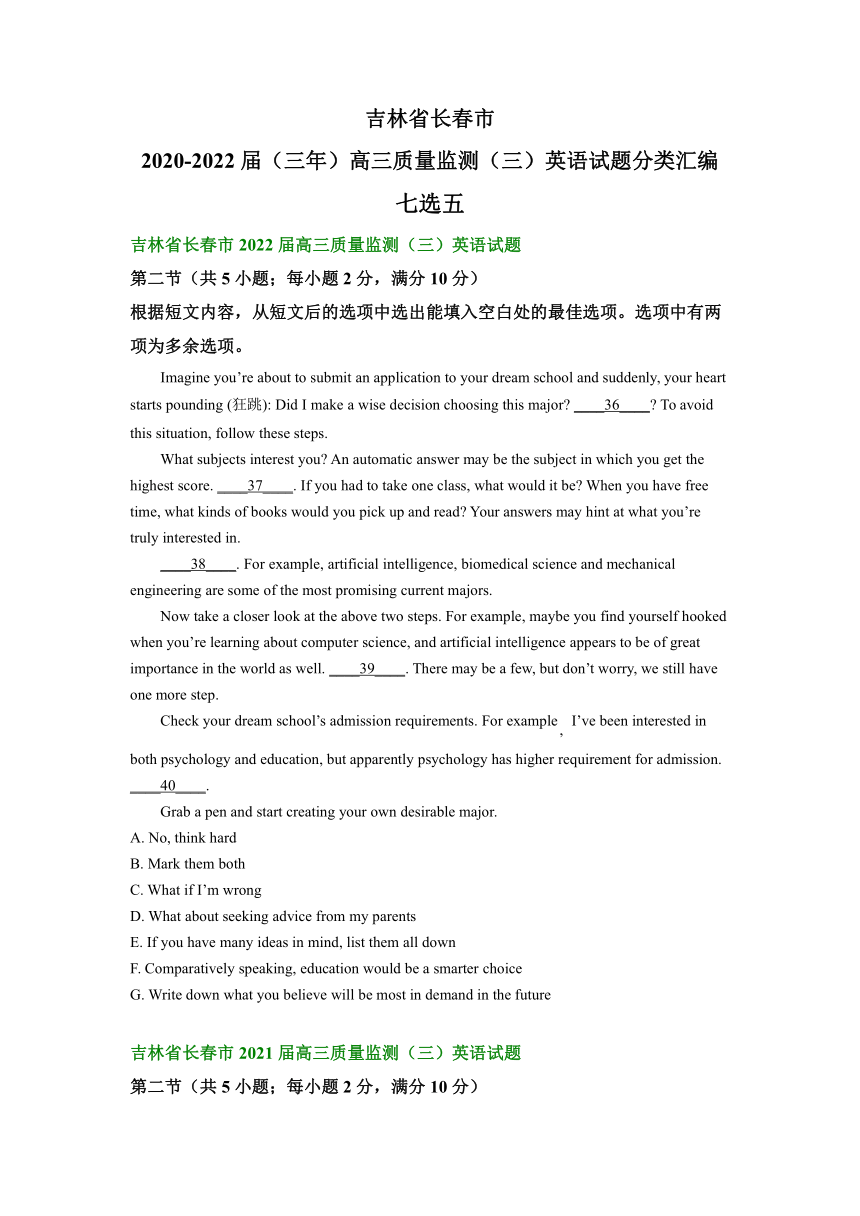 吉林省长春市

2020-2022 届（三年）高三质量监测（三）英语试题分类汇编

七选五

吉林省长春市 2022 届高三质量监测（三）英语试题

第二节（共 5 小题；每小题 2 分，满分 10 分）

根据短文内容，从短文后的选项中选出能填入空白处的最佳选项。选项中有两项为多余选项。

Imagine you’re about to submit an application to your dream school and suddenly, your heart starts pounding (狂跳): Did I make a wise decision choosing this major? ____36____? To avoid this situation, follow these steps.

What subjects interest you? An automatic answer may be the subject in which you get the highest score. ____37____. If you had to take one class, what would it be? When you have free time, what kinds of books would you pick up and read? Your answers may hint at what you’re truly interested in.

____38____. For example, artificial intelligence, biomedical science and mechanical engineering are some of the most promising current majors.

Now take a closer look at the above two steps. For example, maybe you find yourself hooked when you’re learning about computer science, and artificial intelligence appears to be of great importance in the world as well. ____39____. There may be a few, but don’t worry, we still have one more step.

Check your dream school’s admission requirements. For example, I’ve been interested in both psychology and education, but apparently psychology has higher requirement for admission. ____40____.

Grab a pen and start creating your own desirable major.

A. No, think hard

B. Mark them both

C. What if I’m wrong

D. What about seeking advice from my parents

E. If you have many ideas in mind, list them all down

F. Comparatively speaking, education would be a smarter choice

G. Write down what you believe will be most in demand in the future

吉林省长春市 2021 届高三质量监测（三）英语试题

第二节（共 5 小题；每小题 2 分，满分 10 分）